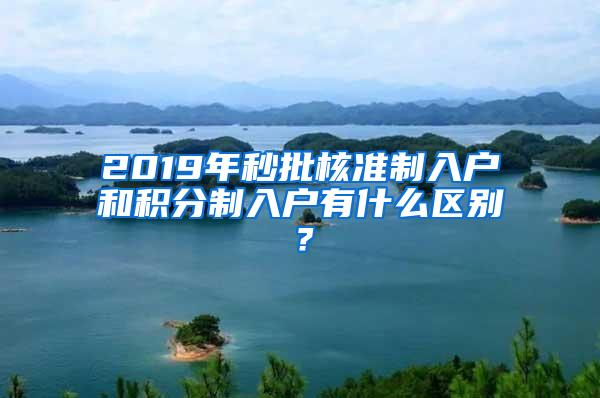 2019年秒批核准制入户和积分制入户有什么区别？